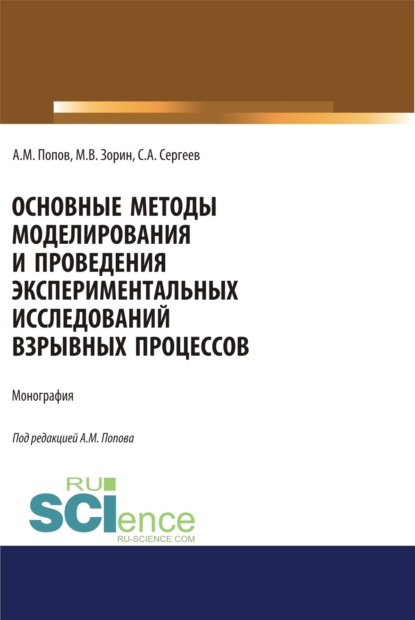 А.М. Попов, М.В. Зорин, С.А. Сергеев

ОСНОВНЫЕ МЕТОДЫ МОДЕЛИРОВАНИЯ И ПРОВЕДЕНИЯ ЭКСПЕРИМЕНТАЛЬНЫХ ИССЛЕДОВАНИЙ ВЗРЫВНЫХ ПРОЦЕССОВ

Монография

Под редакцией А.М. Попова

RU SCIence
RU-SCIENCE.COM